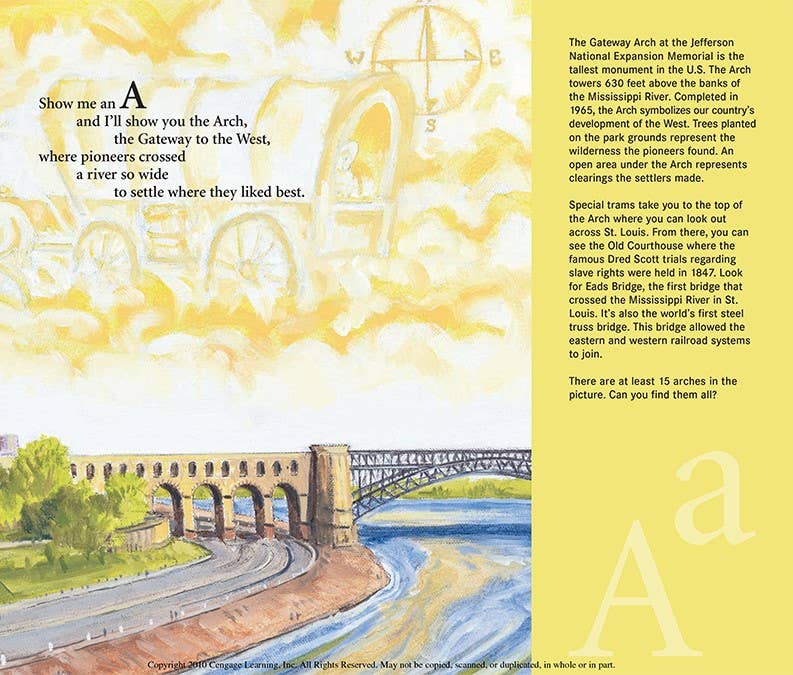 W E S

Show me an A
and I'll show you the Arch,
the Gateway to the West,
where pioneers crossed
a river so wide
to settle where they liked best.

The Gateway Arch at the Jefferson National Expansion Memorial is the tallest monument in the U.S. The Arch towers 630 feet above the banks of the Mississippi River. Completed in 1965, the Arch symbolizes our country's development of the West. Trees planted on the park grounds represent the wilderness the pioneers found. An open area under the Arch represents clearings the settlers made.

Special trams take you to the top of the Arch where you can look out across St. Louis. From there, you can see the Old Courthouse where the famous Dred Scott trials regarding slave rights were held in 1847. Look for Eads Bridge, the first bridge that crossed the Mississippi River in St. Louis. It's also the world's first steel truss bridge. This bridge allowed the eastern and western railroad systems to join.

There are at least 15 arches in the picture. Can you find them all?

Aa

Copyright 2010 Cengage Learning, Inc. All Rights Reserved. May not be copied, scanned, or duplicated, in whole or in part.